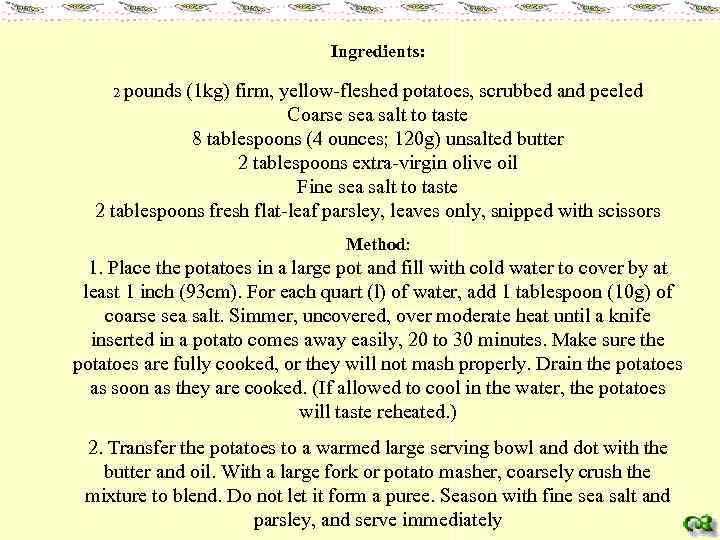 Ingredients:

2 pounds (1kg) firm, yellow-fleshed potatoes, scrubbed and peeled
Coarse sea salt to taste
8 tablespoons (4 ounces; 120g) unsalted butter
2 tablespoons extra-virgin olive oil
Fine sea salt to taste
2 tablespoons fresh flat-leaf parsley, leaves only, snipped with scissors

Method:
1. Place the potatoes in a large pot and fill with cold water to cover by at least 1 inch (93cm). For each quart (l) of water, add 1 tablespoon (10g) of coarse sea salt. Simmer, uncovered, over moderate heat until a knife inserted in a potato comes away easily, 20 to 30 minutes. Make sure the potatoes are fully cooked, or they will not mash properly. Drain the potatoes as soon as they are cooked. (If allowed to cool in the water, the potatoes will taste reheated.)

2. Transfer the potatoes to a warmed large serving bowl and dot with the butter and oil. With a large fork or potato masher, coarsely crush the mixture to blend. Do not let it form a puree. Season with fine sea salt and parsley, and serve immediately